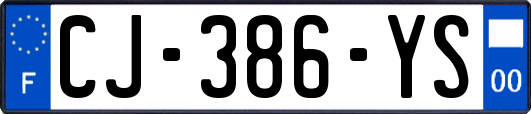 F
CJ-386-YS
00